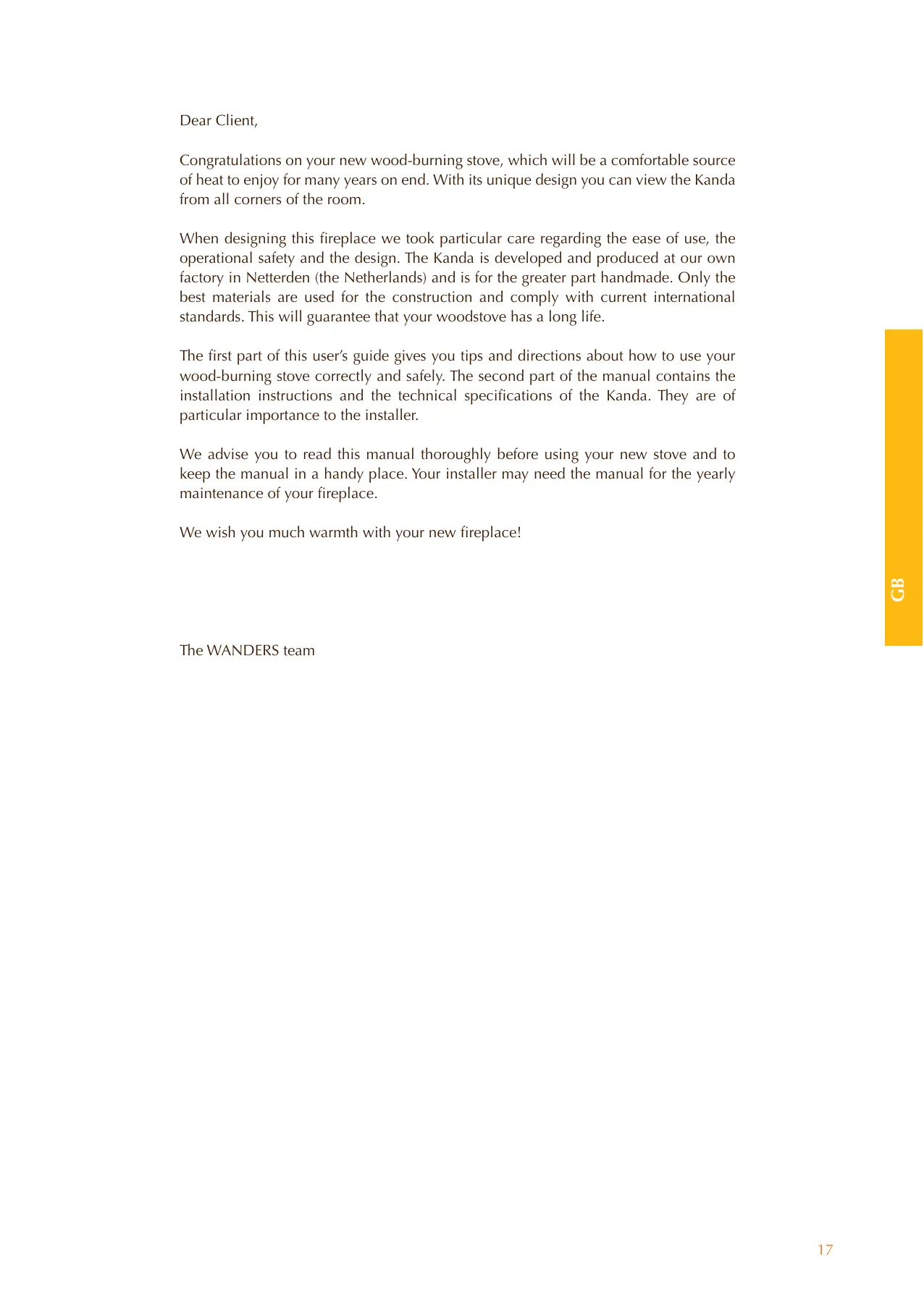 Dear Client,

Congratulations on your new wood-burning stove, which will be a comfortable source of heat to enjoy for many years on end. With its unique design you can view the Kanda from all corners of the room.

When designing this fireplace we took particular care regarding the ease of use, the operational safety and the design. The Kanda is developed and produced at our own factory in Netterden (the Netherlands) and is for the greater part handmade. Only the best materials are used for the construction and comply with current international standards. This will guarantee that your woodstove has a long life.

The first part of this user's guide gives you tips and directions about how to use your wood-burning stove correctly and safely. The second part of the manual contains the installation instructions and the technical specifications of the Kanda. They are of particular importance to the installer.

We advise you to read this manual thoroughly before using your new stove and to keep the manual in a handy place. Your installer may need the manual for the yearly maintenance of your fireplace.

We wish you much warmth with your new fireplace!

The WANDERS team

GB

17